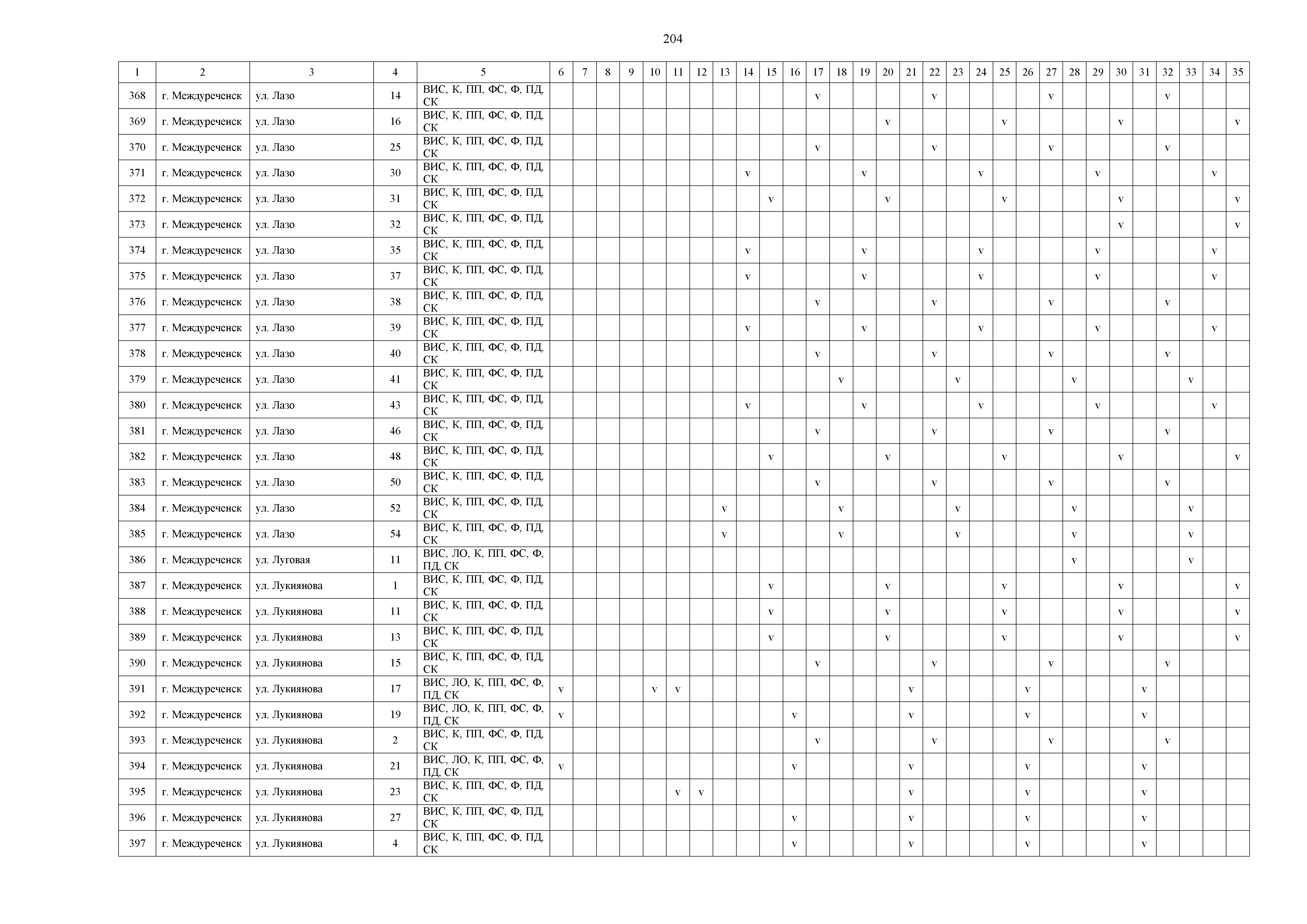 204

| 1 | 2 | 3 | 4 | 5 | 6 | 7 | 8 | 9 | 10 | 11 | 12 | 13 | 14 | 15 | 16 | 17 | 18 | 19 | 20 | 21 | 22 | 23 | 24 | 25 | 26 | 27 | 28 | 29 | 30 | 31 | 32 | 33 | 34 | 35 |
|---|---|---|---|---|---|---|---|---|---|---|---|---|---|---|---|---|---|---|---|---|---|---|---|---|---|---|---|---|---|---|---|---|---|---|
| 368 | г. Междуреченск | ул. Лазо | 14 | ВИС, К, ПП, ФС, Ф, ПД, СК | | | | | | | | | | | | v | | | | | v | | | | | v | | | | | v | | | |
| 369 | г. Междуреченск | ул. Лазо | 16 | ВИС, К, ПП, ФС, Ф, ПД, СК | | | | | | | | | | | | | | | v | | | | | v | | | | | v | | | | | v |
| 370 | г. Междуреченск | ул. Лазо | 25 | ВИС, К, ПП, ФС, Ф, ПД, СК | | | | | | | | | | | | v | | | | | v | | | | | v | | | | | v | | | |
| 371 | г. Междуреченск | ул. Лазо | 30 | ВИС, К, ПП, ФС, Ф, ПД, СК | | | | | | | | | v | | | | | v | | | | | v | | | | | v | | | | | v | |
| 372 | г. Междуреченск | ул. Лазо | 31 | ВИС, К, ПП, ФС, Ф, ПД, СК | | | | | | | | | | v | | | | | v | | | | | v | | | | | v | | | | | v |
| 373 | г. Междуреченск | ул. Лазо | 32 | ВИС, К, ПП, ФС, Ф, ПД, СК | | | | | | | | | | | | | | | | | | | | | | | | | v | | | | | v |
| 374 | г. Междуреченск | ул. Лазо | 35 | ВИС, К, ПП, ФС, Ф, ПД, СК | | | | | | | | | v | | | | | v | | | | | v | | | | | v | | | | | v | |
| 375 | г. Междуреченск | ул. Лазо | 37 | ВИС, К, ПП, ФС, Ф, ПД, СК | | | | | | | | | v | | | | | v | | | | | v | | | | | v | | | | | v | |
| 376 | г. Междуреченск | ул. Лазо | 38 | ВИС, К, ПП, ФС, Ф, ПД, СК | | | | | | | | | | | | v | | | | | v | | | | | v | | | | | v | | | |
| 377 | г. Междуреченск | ул. Лазо | 39 | ВИС, К, ПП, ФС, Ф, ПД, СК | | | | | | | | | v | | | | | v | | | | | v | | | | | v | | | | | v | |
| 378 | г. Междуреченск | ул. Лазо | 40 | ВИС, К, ПП, ФС, Ф, ПД, СК | | | | | | | | | | | | v | | | | | v | | | | | v | | | | | v | | | |
| 379 | г. Междуреченск | ул. Лазо | 41 | ВИС, К, ПП, ФС, Ф, ПД, СК | | | | | | | | | | | | | v | | | | | v | | | | | v | | | | | v | | |
| 380 | г. Междуреченск | ул. Лазо | 43 | ВИС, К, ПП, ФС, Ф, ПД, СК | | | | | | | | | v | | | | | v | | | | | v | | | | | v | | | | | v | |
| 381 | г. Междуреченск | ул. Лазо | 46 | ВИС, К, ПП, ФС, Ф, ПД, СК | | | | | | | | | | | | v | | | | | v | | | | | v | | | | | v | | | |
| 382 | г. Междуреченск | ул. Лазо | 48 | ВИС, К, ПП, ФС, Ф, ПД, СК | | | | | | | | | | v | | | | | v | | | | | v | | | | | v | | | | | v |
| 383 | г. Междуреченск | ул. Лазо | 50 | ВИС, К, ПП, ФС, Ф, ПД, СК | | | | | | | | | | | | v | | | | | v | | | | | v | | | | | v | | | |
| 384 | г. Междуреченск | ул. Лазо | 52 | ВИС, К, ПП, ФС, Ф, ПД, СК | | | | | | | | v | | | | | v | | | | | v | | | | | v | | | | | v | | |
| 385 | г. Междуреченск | ул. Лазо | 54 | ВИС, К, ПП, ФС, Ф, ПД, СК | | | | | | | | v | | | | | v | | | | | v | | | | | v | | | | | v | | |
| 386 | г. Междуреченск | ул. Луговая | 11 | ВИС, ЛО, К, ПП, ФС, Ф, ПД, СК | | | | | | | | | | | | | | | | | | | | | | | v | | | | | v | | |
| 387 | г. Междуреченск | ул. Лукиянова | 1 | ВИС, К, ПП, ФС, Ф, ПД, СК | | | | | | | | | | v | | | | | v | | | | | v | | | | | v | | | | | v |
| 388 | г. Междуреченск | ул. Лукиянова | 11 | ВИС, К, ПП, ФС, Ф, ПД, СК | | | | | | | | | | v | | | | | v | | | | | v | | | | | v | | | | | v |
| 389 | г. Междуреченск | ул. Лукиянова | 13 | ВИС, К, ПП, ФС, Ф, ПД, СК | | | | | | | | | | v | | | | | v | | | | | v | | | | | v | | | | | v |
| 390 | г. Междуреченск | ул. Лукиянова | 15 | ВИС, К, ПП, ФС, Ф, ПД, СК | | | | | | | | | | | | v | | | | | v | | | | | v | | | | | v | | | |
| 391 | г. Междуреченск | ул. Лукиянова | 17 | ВИС, ЛО, К, ПП, ФС, Ф, ПД, СК | v | | | | v | v | | | | | | | | | | v | | | | | v | | | | | v | | | | |
| 392 | г. Междуреченск | ул. Лукиянова | 19 | ВИС, ЛО, К, ПП, ФС, Ф, ПД, СК | v | | | | | | | | | | v | | | | | v | | | | | v | | | | | v | | | | |
| 393 | г. Междуреченск | ул. Лукиянова | 2 | ВИС, К, ПП, ФС, Ф, ПД, СК | | | | | | | | | | | | v | | | | | v | | | | | v | | | | | v | | | |
| 394 | г. Междуреченск | ул. Лукиянова | 21 | ВИС, ЛО, К, ПП, ФС, Ф, ПД, СК | v | | | | | | | | | | v | | | | | v | | | | | v | | | | | v | | | | |
| 395 | г. Междуреченск | ул. Лукиянова | 23 | ВИС, К, ПП, ФС, Ф, ПД, СК | | | | | | v | v | | | | | | | | | v | | | | | v | | | | | v | | | | |
| 396 | г. Междуреченск | ул. Лукиянова | 27 | ВИС, К, ПП, ФС, Ф, ПД, СК | | | | | | | | | | | v | | | | | v | | | | | v | | | | | v | | | | |
| 397 | г. Междуреченск | ул. Лукиянова | 4 | ВИС, К, ПП, ФС, Ф, ПД, СК | | | | | | | | | | | v | | | | | v | | | | | v | | | | | v | | | | |